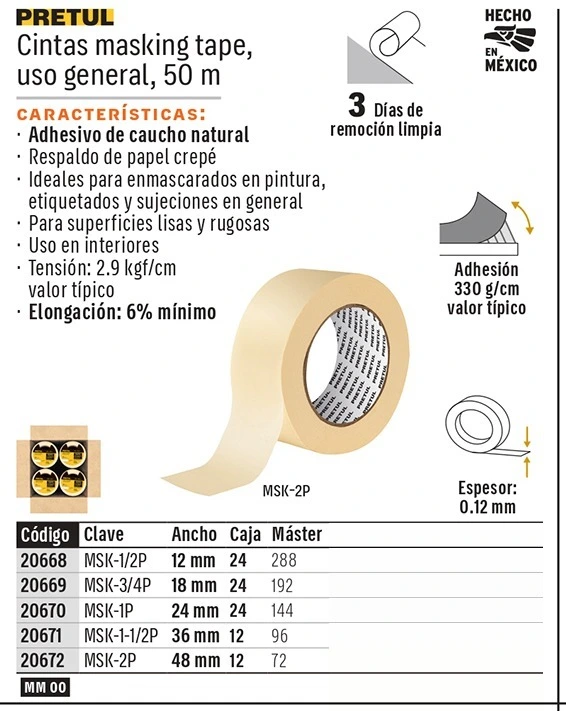 PRETUL
Cintas masking tape, uso general, 50 m

HECHO EN MÉXICO

CARACTERÍSTICAS:
· Adhesivo de caucho natural
· Respaldo de papel crepé
· Ideales para enmascarados en pintura, etiquetados y sujeciones en general
· Para superficies lisas y rugosas
· Uso en interiores
· Tensión: 2.9 kgf/cm valor típico
· Elongación: 6% mínimo

3 Días de remoción limpia

Adhesión 330 g/cm valor típico

PRETUL PRETUL PRETUL PRETUL

MSK-2P

Espesor: 0.12 mm

| Código | Clave | Ancho | Caja | Máster |
|---|---|---|---|---|
| 20668 | MSK-1/2P | 12 mm | 24 | 288 |
| 20669 | MSK-3/4P | 18 mm | 24 | 192 |
| 20670 | MSK-1P | 24 mm | 24 | 144 |
| 20671 | MSK-1-1/2P | 36 mm | 12 | 96 |
| 20672 | MSK-2P | 48 mm | 12 | 72 |

MM 00